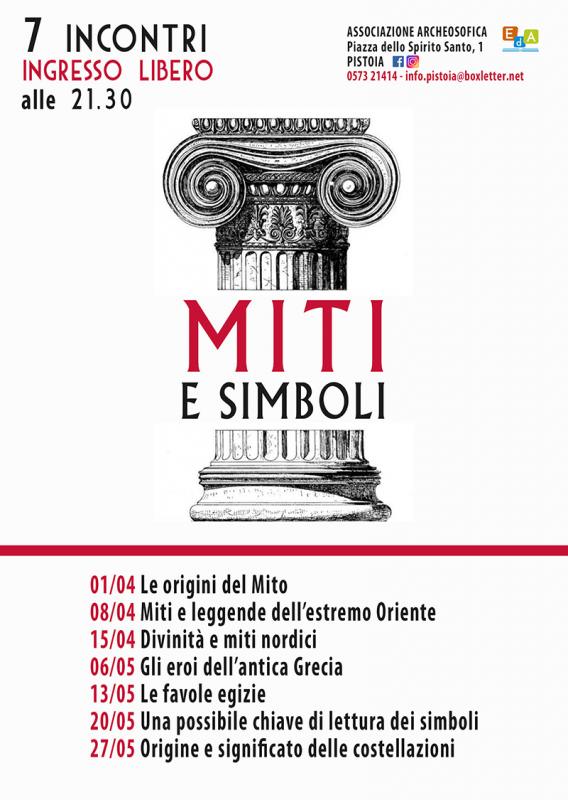 7 INCONTRI
INGRESSO LIBERO
alle 21.30

ASSOCIAZIONE ARCHEOSOFICA
Piazza dello Spirito Santo, 1
PISTOIA
0573 21414 - info.pistoia@boxletter.net

EdA

MITI
E SIMBOLI

01/04 Le origini del Mito
08/04 Miti e leggende dell'estremo Oriente
15/04 Divinità e miti nordici
06/05 Gli eroi dell'antica Grecia
13/05 Le favole egizie
20/05 Una possibile chiave di lettura dei simboli
27/05 Origine e significato delle costellazioni